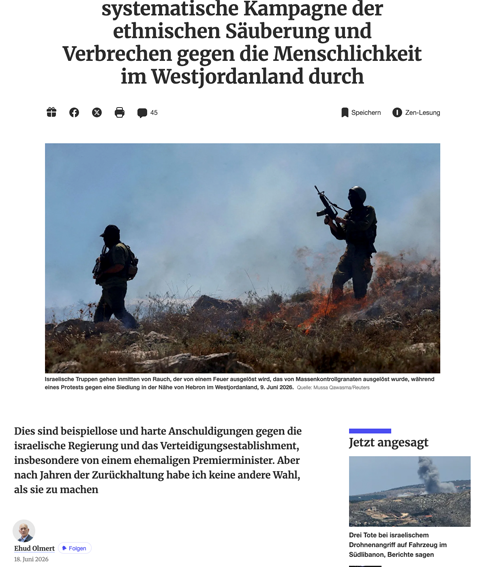 systematische Kampagne der ethnischen Säuberung und Verbrechen gegen die Menschlichkeit im Westjordanland durch

45

Speichern

Zen-Lesung

Israelische Truppen gehen inmitten von Rauch, der von einem Feuer ausgelöst wird, das von Massenkontrollgranaten ausgelöst wurde, während eines Protests gegen eine Siedlung in der Nähe von Hebron im Westjordanland, 9. Juni 2026. Quelle: Mussa Qawasma/Reuters

Dies sind beispiellose und harte Anschuldigungen gegen die israelische Regierung und das Verteidigungsestablishment, insbesondere von einem ehemaligen Premierminister. Aber nach Jahren der Zurückhaltung habe ich keine andere Wahl, als sie zu machen

Ehud Olmert Folgen
18. Juni 2026

Jetzt angesagt

Drei Tote bei israelischem Drohnenangriff auf Fahrzeug im Südlibanon, Berichte sagen